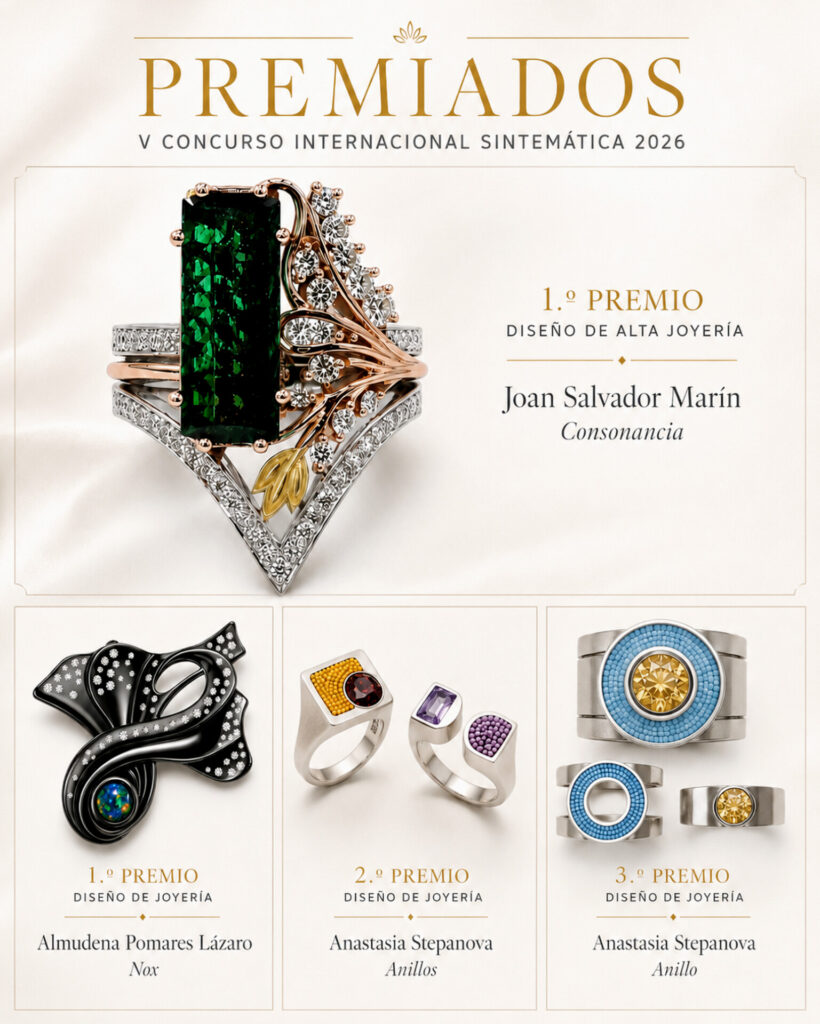 PREMIADOS
V CONCURSO INTERNACIONAL SINTEMÁTICA 2026

1.º PREMIO
DISEÑO DE ALTA JOYERÍA
Joan Salvador Marín
Consonancia

1.º PREMIO
DISEÑO DE JOYERÍA
Almudena Pomares Lázaro
Nox

2.º PREMIO
DISEÑO DE JOYERÍA
Anastasia Stepanova
Anillos

3.º PREMIO
DISEÑO DE JOYERÍA
Anastasia Stepanova
Anillo